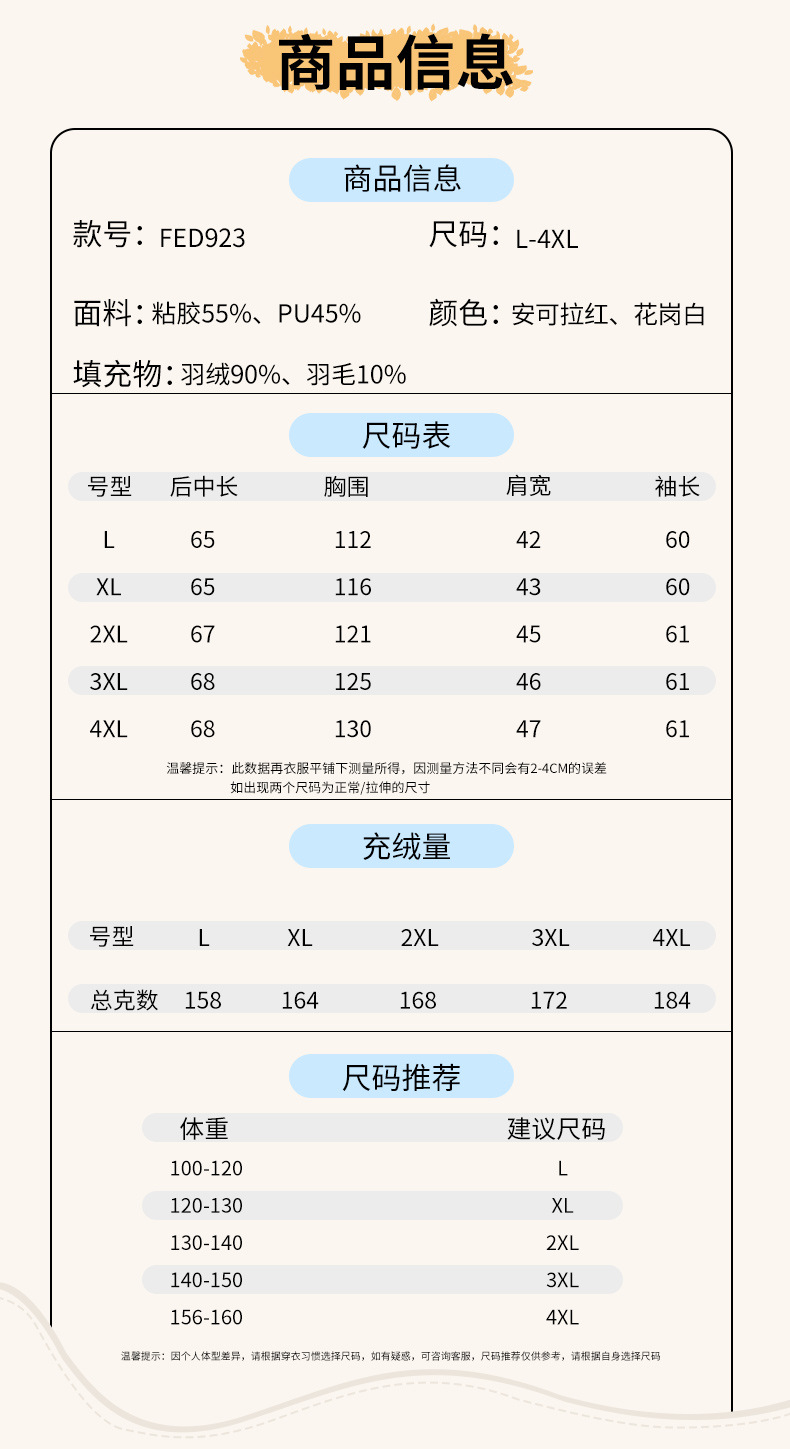 商品信息

商品信息

款号：FED923

尺码：L-4XL

面料：粘胶55%、PU45%

颜色：安可拉红、花岗白

填充物：羽绒90%、羽毛10%

尺码表

| 号型 | 后中长 | 胸围 | 肩宽 | 袖长 |
|---|---|---|---|---|
| L | 65 | 112 | 42 | 60 |
| XL | 65 | 116 | 43 | 60 |
| 2XL | 67 | 121 | 45 | 61 |
| 3XL | 68 | 125 | 46 | 61 |
| 4XL | 68 | 130 | 47 | 61 |

温馨提示：此数据再衣服平铺下测量所得，因测量方法不同会有2-4CM的误差 如出现两个尺码为正常/拉伸的尺寸

充绒量

| 号型 | L | XL | 2XL | 3XL | 4XL |
|---|---|---|---|---|---|
| 总克数 | 158 | 164 | 168 | 172 | 184 |

尺码推荐

| 体重 | 建议尺码 |
|---|---|
| 100-120 | L |
| 120-130 | XL |
| 130-140 | 2XL |
| 140-150 | 3XL |
| 156-160 | 4XL |

温馨提示：因个人体型差异，请根据穿衣习惯选择尺码，如有疑惑，可咨询客服，尺码推荐仅供参考，请根据自身选择尺码